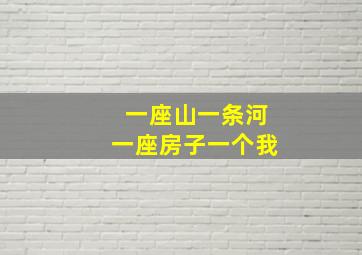 一座山一条河
一座房子一个我